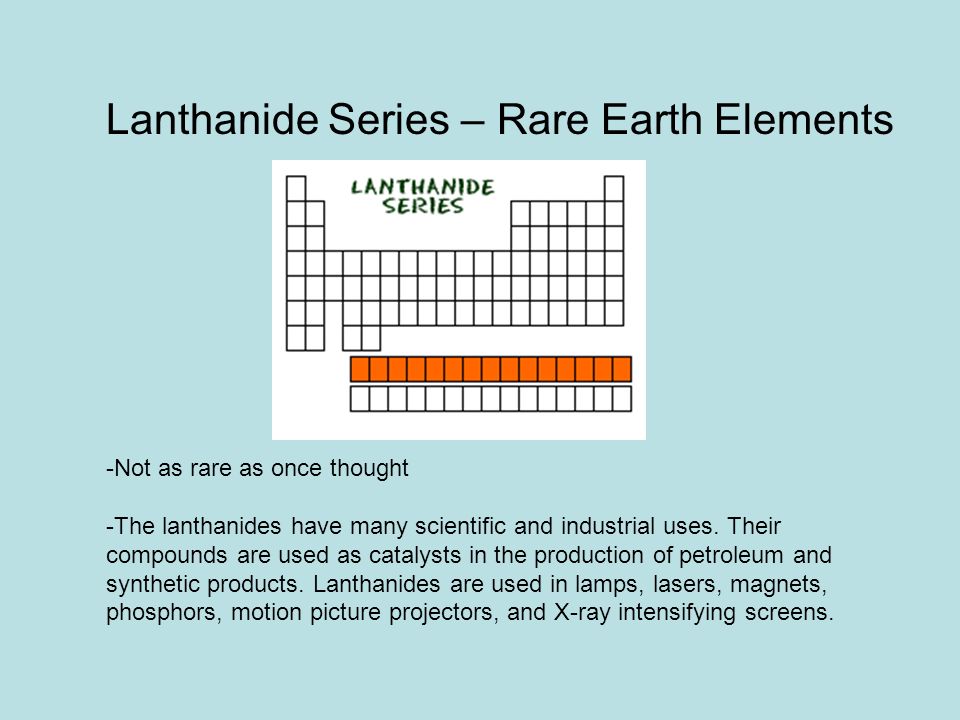 Lanthanide Series – Rare Earth Elements

LANTHANIDE SERIES

-Not as rare as once thought

-The lanthanides have many scientific and industrial uses. Their compounds are used as catalysts in the production of petroleum and synthetic products. Lanthanides are used in lamps, lasers, magnets, phosphors, motion picture projectors, and X-ray intensifying screens.